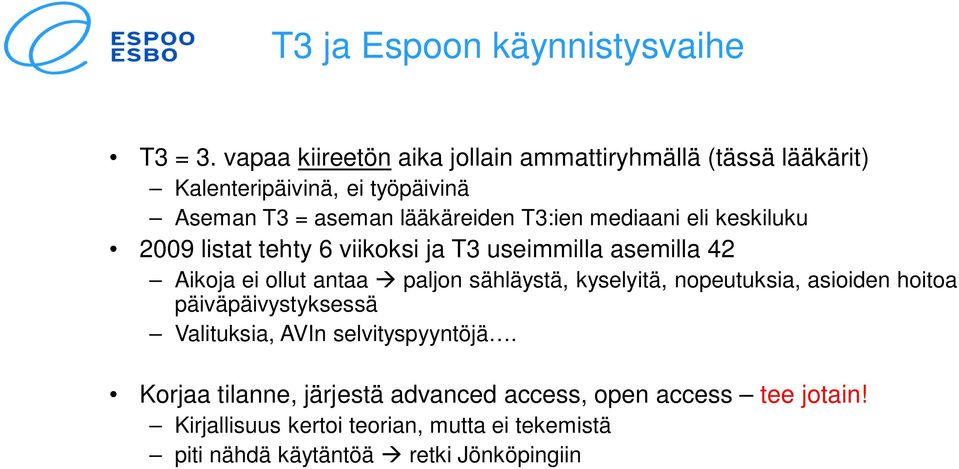 ESPOO
ESBO

T3 ja Espoon käynnistysvaihe

• T3 = 3. vapaa kiireetön aika jollain ammattiryhmällä (tässä lääkärit)
– Kalenteripäivinä, ei työpäivinä
– Aseman T3 = aseman lääkäreiden T3:ien mediaani eli keskiluku
• 2009 listat tehty 6 viikoksi ja T3 useimmilla asemilla 42
– Aikoja ei ollut antaa → paljon sähläystä, kyselyitä, nopeutuksia, asioiden hoitoa päiväpäivystyksessä
– Valituksia, AVIn selvityspyyntöjä….

• Korjaa tilanne, järjestä advanced access, open access – tee jotain!
– Kirjallisuus kertoi teorian, mutta ei tekemistä
– piti nähdä käytäntöä → retki Jönköpingiin